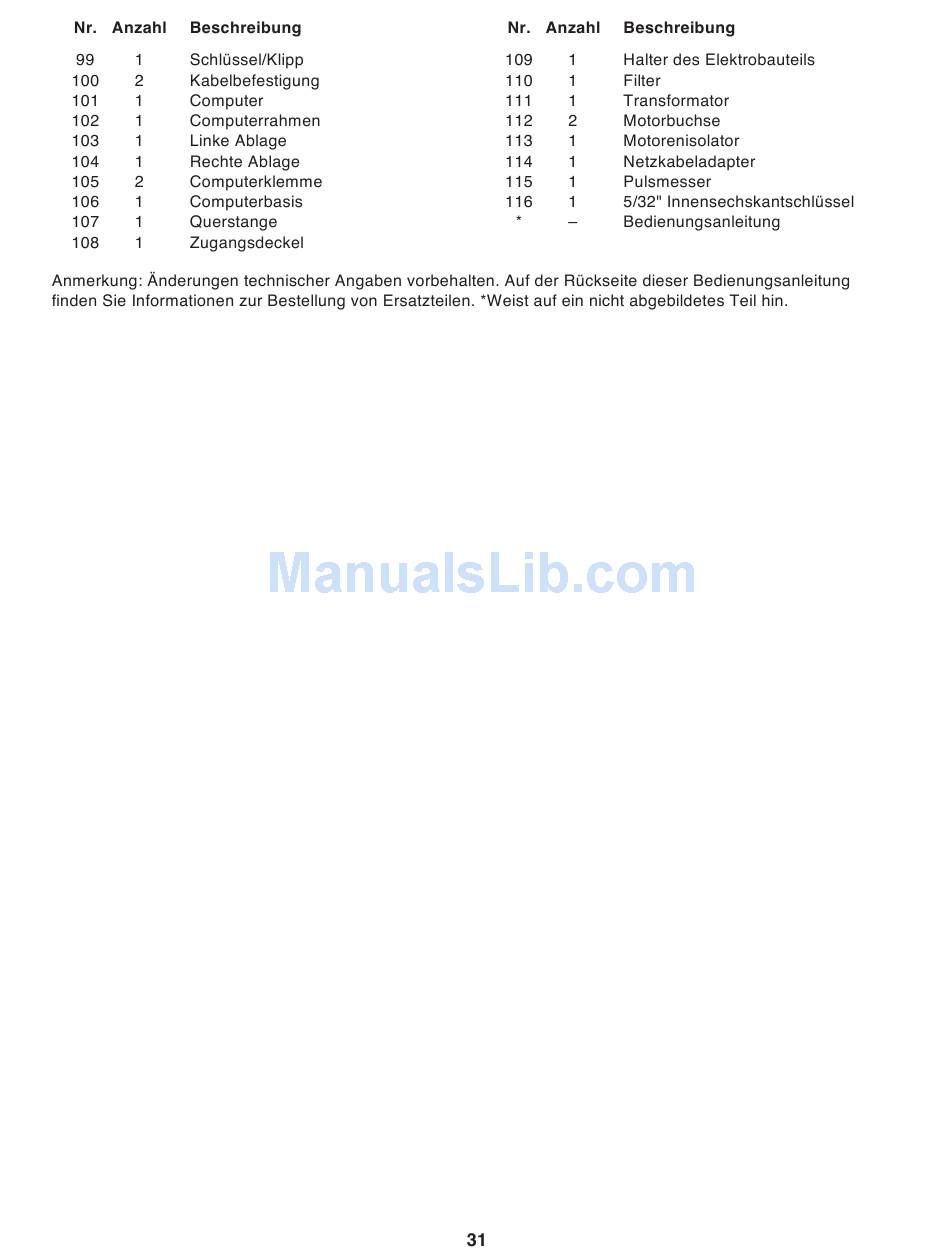 | Nr. | Anzahl | Beschreibung |
|---|---|---|
| 99 | 1 | Schlüssel/Klipp |
| 100 | 2 | Kabelbefestigung |
| 101 | 1 | Computer |
| 102 | 1 | Computerrahmen |
| 103 | 1 | Linke Ablage |
| 104 | 1 | Rechte Ablage |
| 105 | 2 | Computerklemme |
| 106 | 1 | Computerbasis |
| 107 | 1 | Querstange |
| 108 | 1 | Zugangsdeckel |

| Nr. | Anzahl | Beschreibung |
|---|---|---|
| 109 | 1 | Halter des Elektrobauteils |
| 110 | 1 | Filter |
| 111 | 1 | Transformator |
| 112 | 2 | Motorbuchse |
| 113 | 1 | Motorenisolator |
| 114 | 1 | Netzkabeladapter |
| 115 | 1 | Pulsmesser |
| 116 | 1 | 5/32" Innensechskantschlüssel |
| * | – | Bedienungsanleitung |

Anmerkung: Änderungen technischer Angaben vorbehalten. Auf der Rückseite dieser Bedienungsanleitung finden Sie Informationen zur Bestellung von Ersatzteilen. *Weist auf ein nicht abgebildetes Teil hin.

ManualsLib.com

31